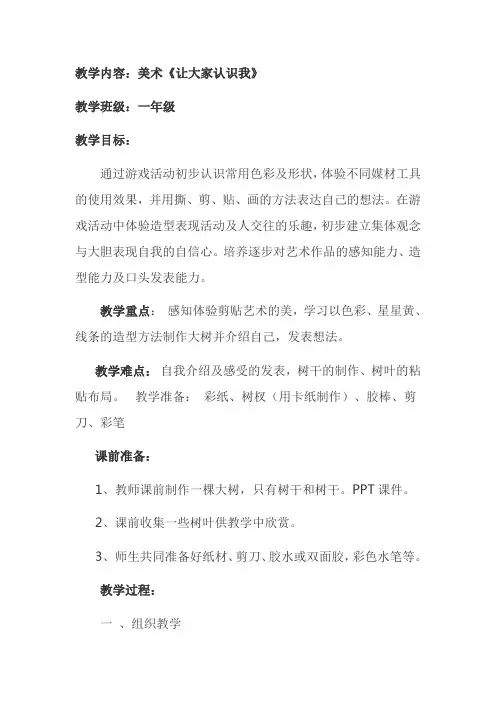 教学内容：美术《让大家认识我》

教学班级：一年级

教学目标：

通过游戏活动初步认识常用色彩及形状，体验不同媒材工具的使用效果，并用撕、剪、贴、画的方法表达自己的想法。在游戏活动中体验造型表现活动及人交往的乐趣，初步建立集体观念与大胆表现自我的自信心。培养逐步对艺术作品的感知能力、造型能力及口头发表能力。

教学重点： 感知体验剪贴艺术的美，学习以色彩、星星黄、线条的造型方法制作大树并介绍自己，发表想法。

教学难点： 自我介绍及感受的发表，树干的制作、树叶的粘贴布局。 教学准备： 彩纸、树杈（用卡纸制作）、胶棒、剪刀、彩笔

课前准备：

1、教师课前制作一棵大树，只有树干和树干。PPT 课件。

2、课前收集一些树叶供教学中欣赏。

3、师生共同准备好纸材、剪刀、胶水或双面胶，彩色水笔等。

教学过程：

一 、组织教学